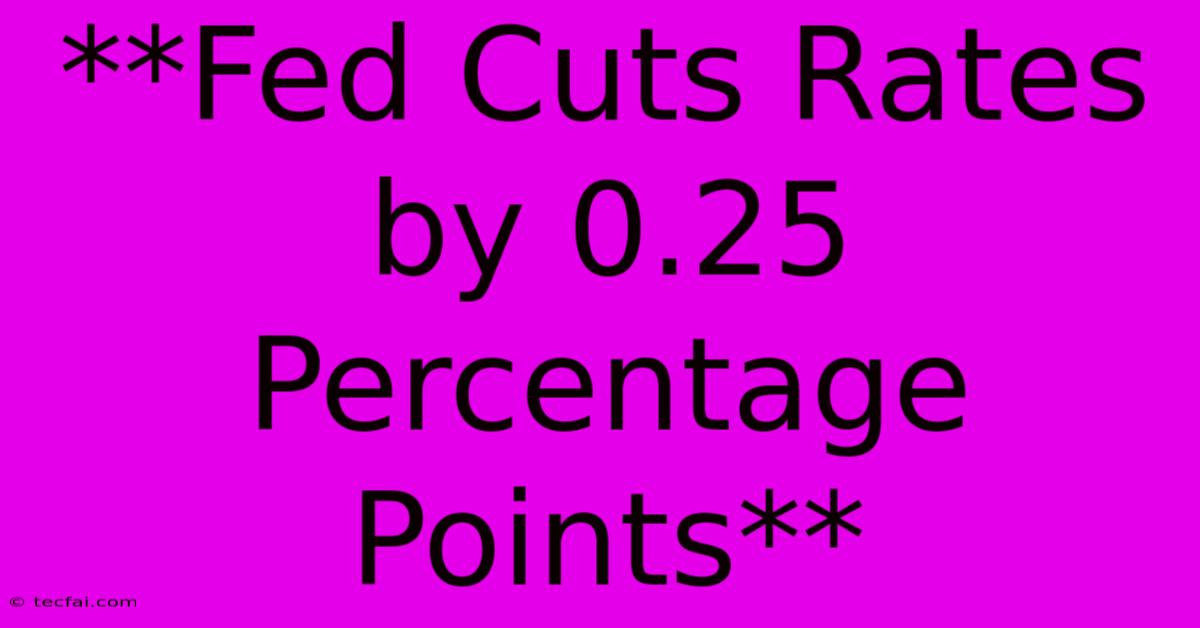 **Fed Cuts Rates by 0.25 Percentage Points**

© tecfai.com